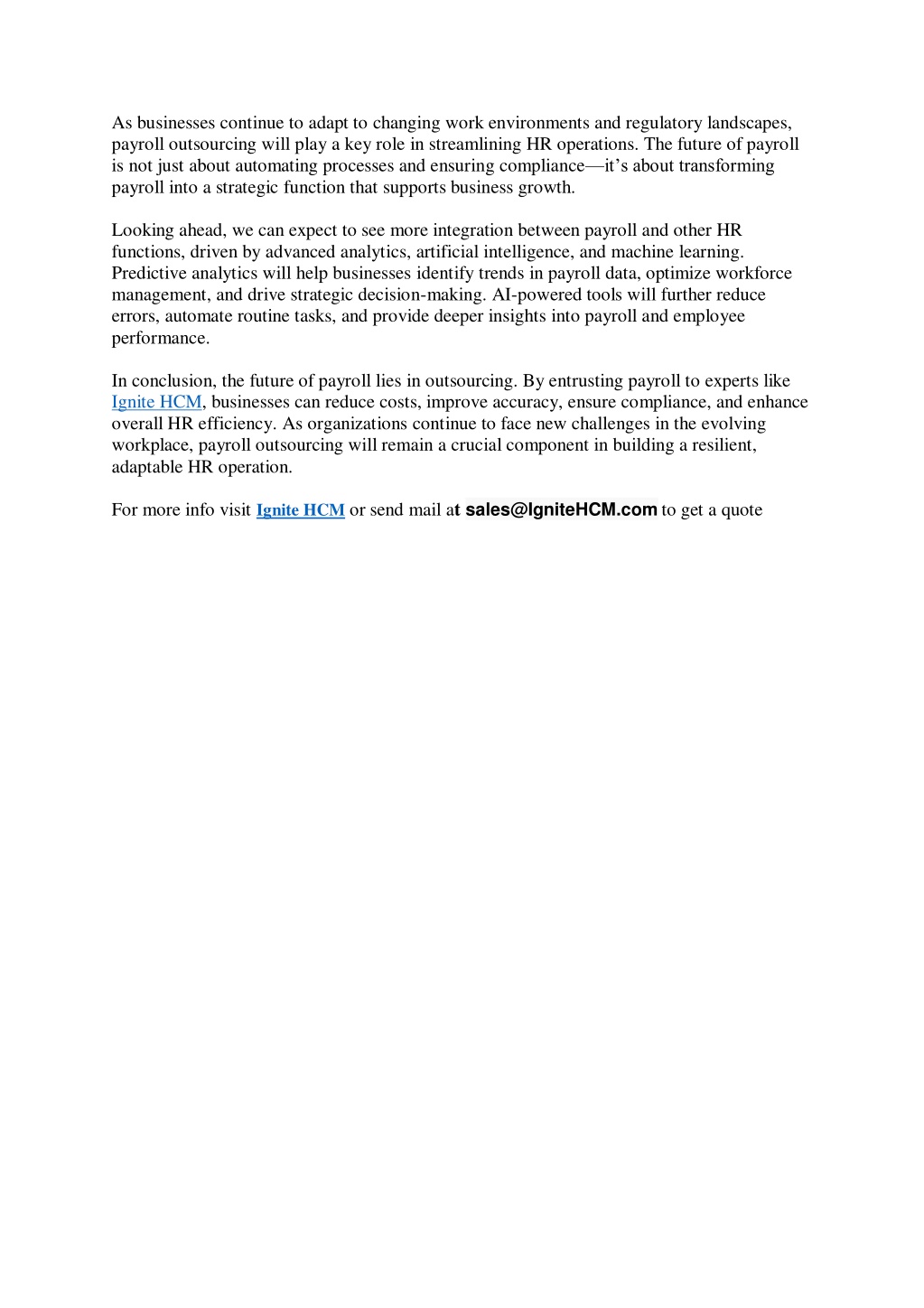 As businesses continue to adapt to changing work environments and regulatory landscapes, payroll outsourcing will play a key role in streamlining HR operations. The future of payroll is not just about automating processes and ensuring compliance—it's about transforming payroll into a strategic function that supports business growth.

Looking ahead, we can expect to see more integration between payroll and other HR functions, driven by advanced analytics, artificial intelligence, and machine learning. Predictive analytics will help businesses identify trends in payroll data, optimize workforce management, and drive strategic decision-making. AI-powered tools will further reduce errors, automate routine tasks, and provide deeper insights into payroll and employee performance.

In conclusion, the future of payroll lies in outsourcing. By entrusting payroll to experts like Ignite HCM, businesses can reduce costs, improve accuracy, ensure compliance, and enhance overall HR efficiency. As organizations continue to face new challenges in the evolving workplace, payroll outsourcing will remain a crucial component in building a resilient, adaptable HR operation.

For more info visit Ignite HCM or send mail at sales@IgniteHCM.com to get a quote